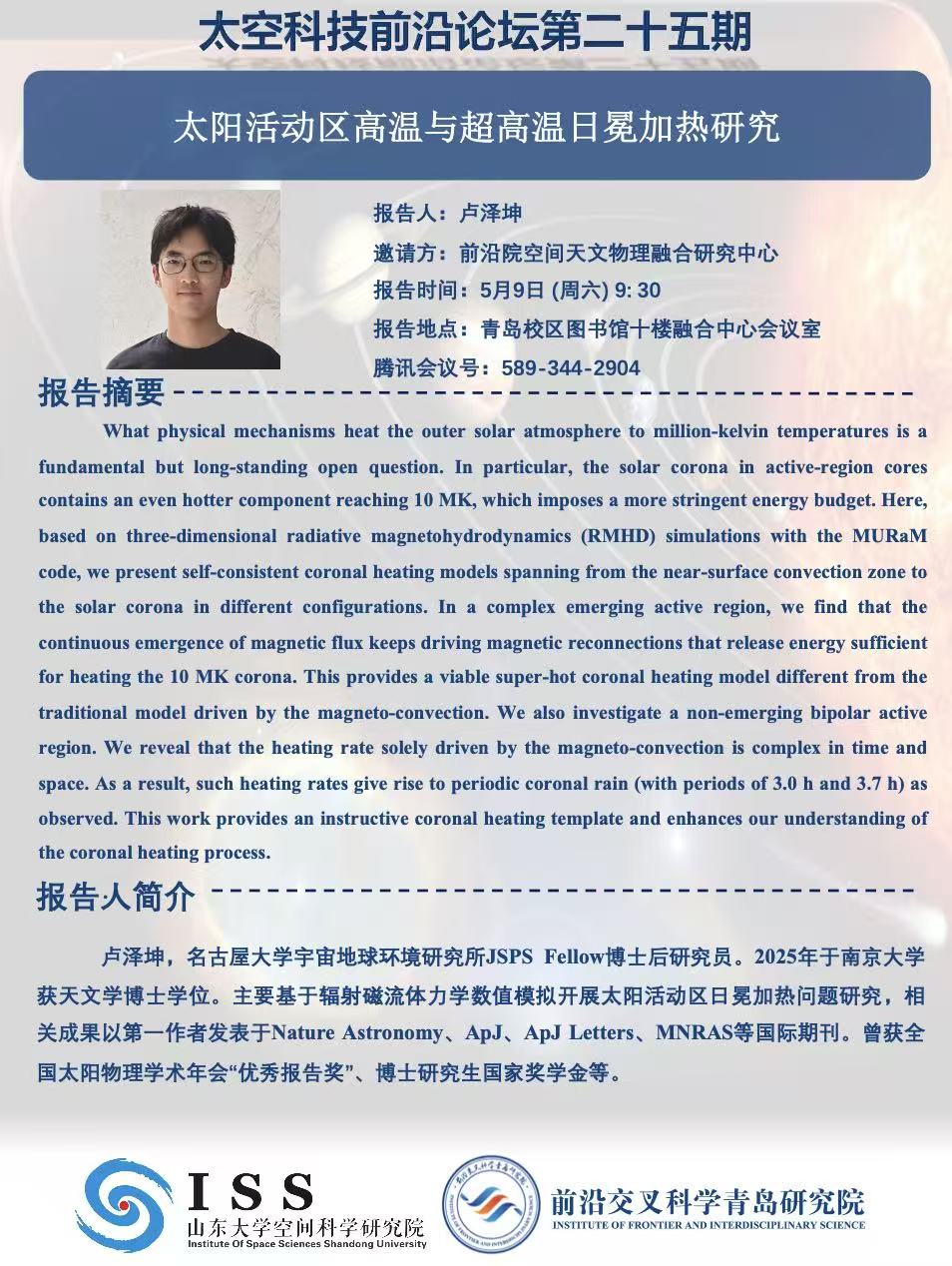 太空科技前沿论坛第二十五期

太阳活动区高温与超高温日冕加热研究

报告人：卢泽坤
邀请方：前沿院空间天文物理融合研究中心
报告时间：5月9日 (周六) 9: 30
报告地点：青岛校区图书馆十楼融合中心会议室
腾讯会议号：589-344-2904

报告摘要

What physical mechanisms heat the outer solar atmosphere to million-kelvin temperatures is a fundamental but long-standing open question. In particular, the solar corona in active-region cores contains an even hotter component reaching 10 MK, which imposes a more stringent energy budget. Here, based on three-dimensional radiative magnetohydrodynamics (RMHD) simulations with the MURaM code, we present self-consistent coronal heating models spanning from the near-surface convection zone to the solar corona in different configurations. In a complex emerging active region, we find that the continuous emergence of magnetic flux keeps driving magnetic reconnections that release energy sufficient for heating the 10 MK corona. This provides a viable super-hot coronal heating model different from the traditional model driven by the magneto-convection. We also investigate a non-emerging bipolar active region. We reveal that the heating rate solely driven by the magneto-convection is complex in time and space. As a result, such heating rates give rise to periodic coronal rain (with periods of 3.0 h and 3.7 h) as observed. This work provides an instructive coronal heating template and enhances our understanding of the coronal heating process.

报告人简介

卢泽坤，名古屋大学宇宙地球环境研究所JSPS Fellow博士后研究员。2025年于南京大学获天文学博士学位。主要基于辐射磁流体力学数值模拟开展太阳活动区日冕加热问题研究，相关成果以第一作者发表于Nature Astronomy、ApJ、ApJ Letters、MNRAS等国际期刊。曾获全国太阳物理学术年会“优秀报告奖”、博士研究生国家奖学金等。

ISS
山东大学空间科学研究院
Institute Of Space Sciences Shandong University

前沿交叉科学青岛研究院
INSTITUTE OF FRONTIER AND INTERDISCIPLINARY SCIENCE